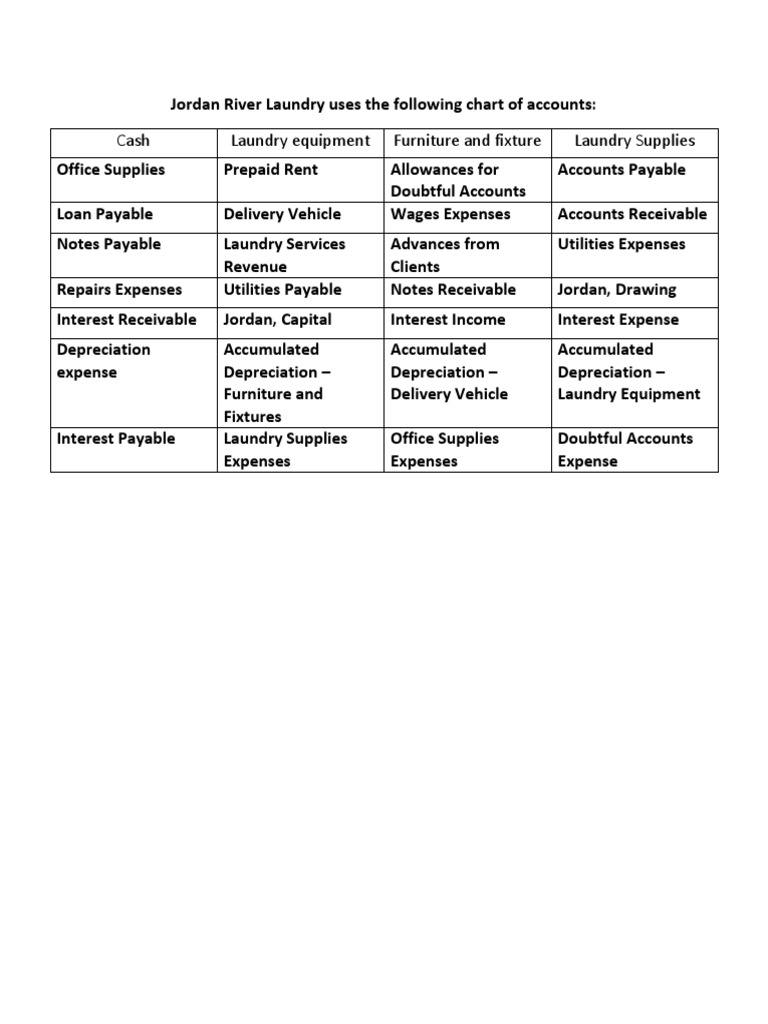 Jordan River Laundry uses the following chart of accounts:

| Cash | Laundry equipment | Furniture and fixture | Laundry Supplies |
|---|---|---|---|
| Office Supplies | Prepaid Rent | Allowances for Doubtful Accounts | Accounts Payable |
| Loan Payable | Delivery Vehicle | Wages Expenses | Accounts Receivable |
| Notes Payable | Laundry Services Revenue | Advances from Clients | Utilities Expenses |
| Repairs Expenses | Utilities Payable | Notes Receivable | Jordan, Drawing |
| Interest Receivable | Jordan, Capital | Interest Income | Interest Expense |
| Depreciation expense | Accumulated Depreciation – Furniture and Fixtures | Accumulated Depreciation – Delivery Vehicle | Accumulated Depreciation – Laundry Equipment |
| Interest Payable | Laundry Supplies Expenses | Office Supplies Expenses | Doubtful Accounts Expense |